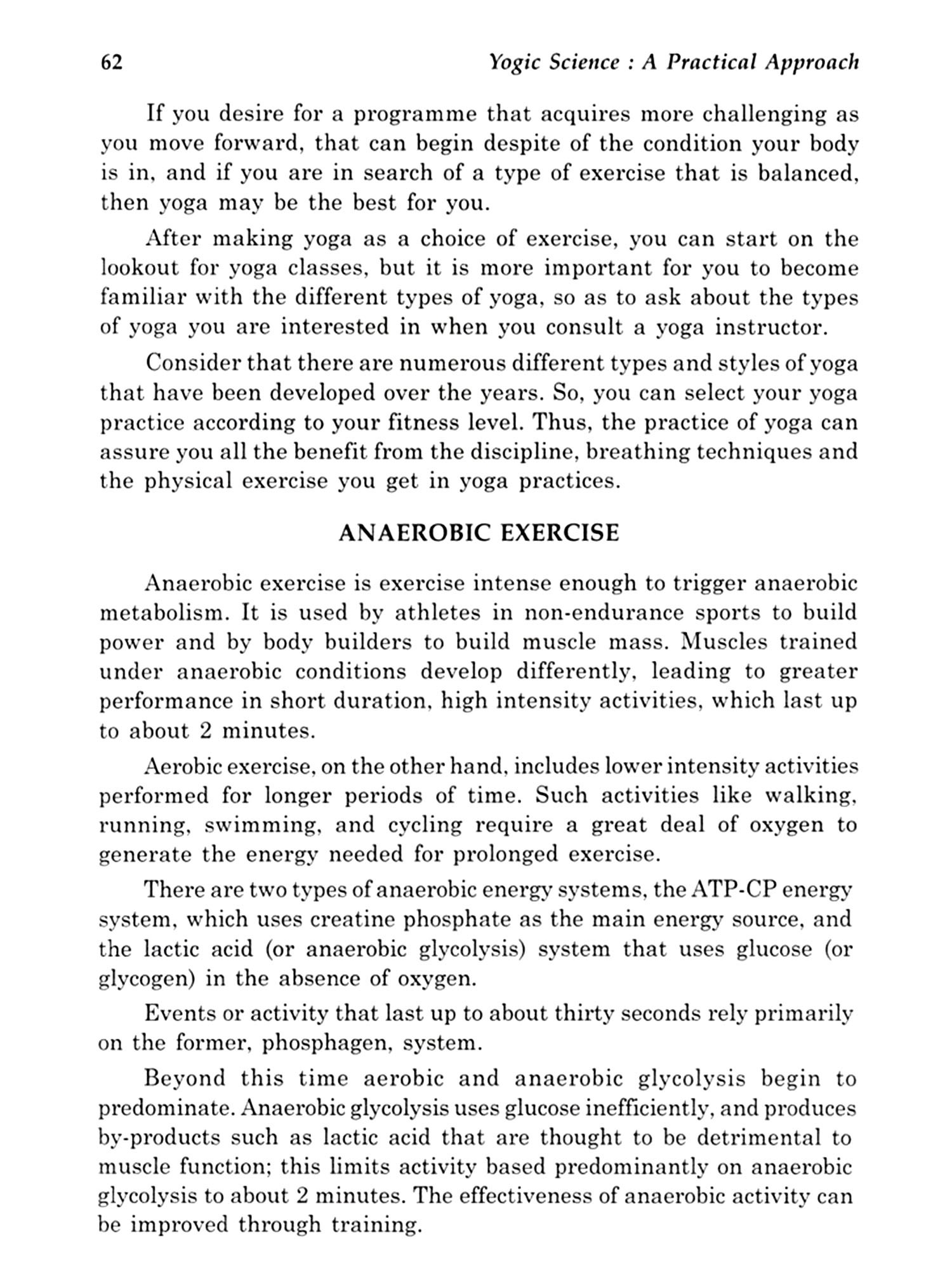 62 Yogic Science : A Practical Approach

If you desire for a programme that acquires more challenging as you move forward, that can begin despite of the condition your body is in, and if you are in search of a type of exercise that is balanced, then yoga may be the best for you.

After making yoga as a choice of exercise, you can start on the lookout for yoga classes, but it is more important for you to become familiar with the different types of yoga, so as to ask about the types of yoga you are interested in when you consult a yoga instructor.

Consider that there are numerous different types and styles of yoga that have been developed over the years. So, you can select your yoga practice according to your fitness level. Thus, the practice of yoga can assure you all the benefit from the discipline, breathing techniques and the physical exercise you get in yoga practices.

ANAEROBIC EXERCISE

Anaerobic exercise is exercise intense enough to trigger anaerobic metabolism. It is used by athletes in non-endurance sports to build power and by body builders to build muscle mass. Muscles trained under anaerobic conditions develop differently, leading to greater performance in short duration, high intensity activities, which last up to about 2 minutes.

Aerobic exercise, on the other hand, includes lower intensity activities performed for longer periods of time. Such activities like walking, running, swimming, and cycling require a great deal of oxygen to generate the energy needed for prolonged exercise.

There are two types of anaerobic energy systems, the ATP-CP energy system, which uses creatine phosphate as the main energy source, and the lactic acid (or anaerobic glycolysis) system that uses glucose (or glycogen) in the absence of oxygen.

Events or activity that last up to about thirty seconds rely primarily on the former, phosphagen, system.

Beyond this time aerobic and anaerobic glycolysis begin to predominate. Anaerobic glycolysis uses glucose inefficiently, and produces by-products such as lactic acid that are thought to be detrimental to muscle function; this limits activity based predominantly on anaerobic glycolysis to about 2 minutes. The effectiveness of anaerobic activity can be improved through training.